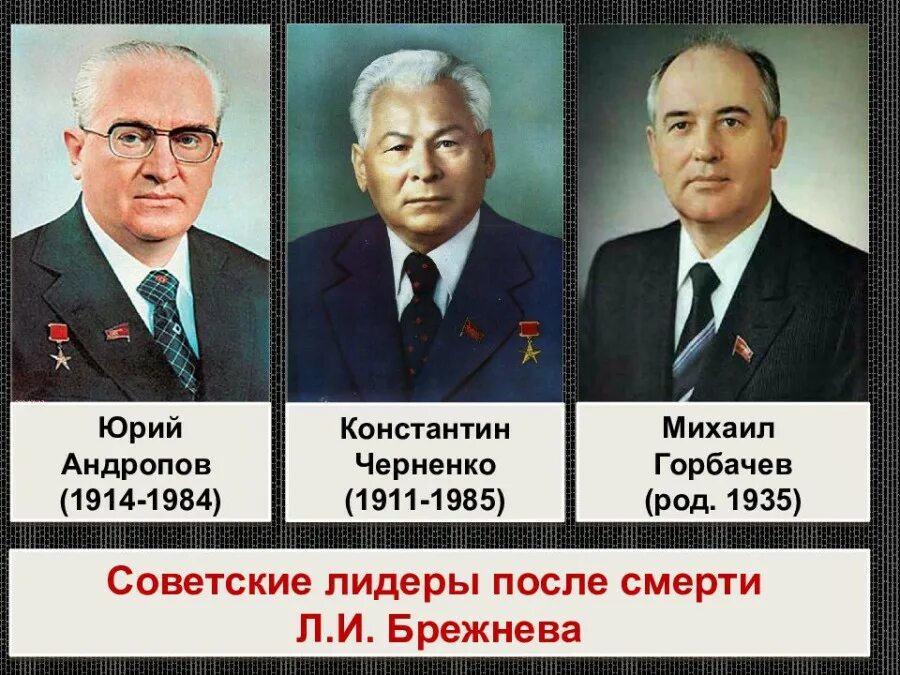 Юрий
Андропов
(1914-1984)

Константин
Черненко
(1911-1985)

Михаил
Горбачев
(род. 1935)

Советские лидеры после смерти
Л.И. Брежнева